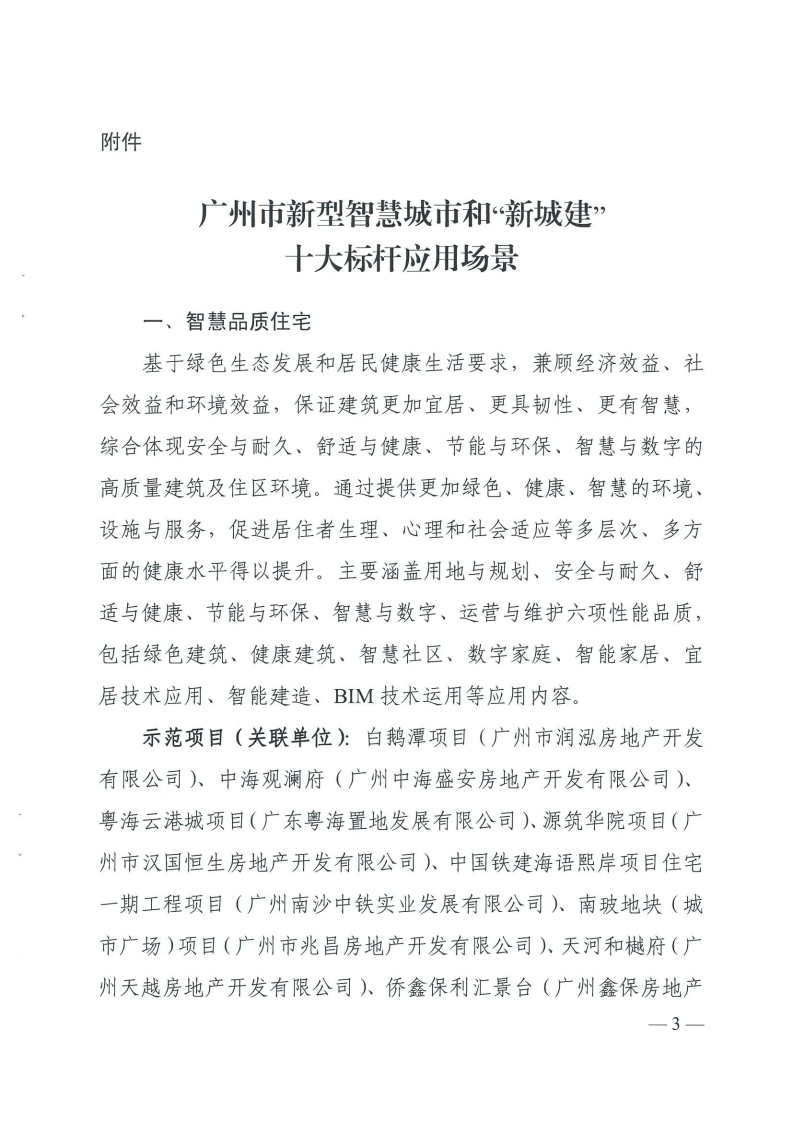 附件

广州市新型智慧城市和“新城建”
十大标杆应用场景

一、智慧品质住宅

基于绿色生态发展和居民健康生活要求，兼顾经济效益、社会效益和环境效益，保证建筑更加宜居、更具韧性、更有智慧，综合体现安全与耐久、舒适与健康、节能与环保、智慧与数字的高质量建筑及住区环境。通过提供更加绿色、健康、智慧的环境、设施与服务，促进居住者生理、心理和社会适应等多层次、多方面的健康水平得以提升。主要涵盖用地与规划、安全与耐久、舒适与健康、节能与环保、智慧与数字、运营与维护六项性能品质，包括绿色建筑、健康建筑、智慧社区、数字家庭、智能家居、宜居技术应用、智能建造、BIM 技术运用等应用内容。

示范项目（关联单位）：白鹅潭项目（广州市润泓房地产开发有限公司）、中海观澜府（广州中海盛安房地产开发有限公司）、粤海云港城项目（广东粤海置地发展有限公司）、源筑华院项目（广州市汉国恒生房地产开发有限公司）、中国铁建海语熙岸项目住宅一期工程项目（广州南沙中铁实业发展有限公司）、南玻地块（城市广场）项目（广州市兆昌房地产开发有限公司）、天河和樾府（广州天越房地产开发有限公司）、侨鑫保利汇景台（广州鑫保房地产

— 3 —